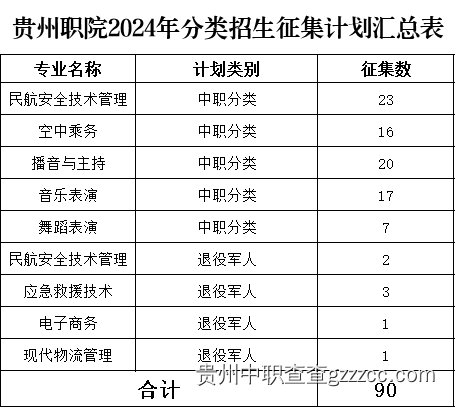 贵州职院2024年分类招生征集计划汇总表

| 专业名称 | 计划类别 | 征集数 |
|---|---|---|
| 民航安全技术管理 | 中职分类 | 23 |
| 空中乘务 | 中职分类 | 16 |
| 播音与主持 | 中职分类 | 20 |
| 音乐表演 | 中职分类 | 17 |
| 舞蹈表演 | 中职分类 | 7 |
| 民航安全技术管理 | 退役军人 | 2 |
| 应急救援技术 | 退役军人 | 3 |
| 电子商务 | 退役军人 | 1 |
| 现代物流管理 | 退役军人 | 1 |
| 合计 |  | 90 |

贵州中职查查gzzzcc.com